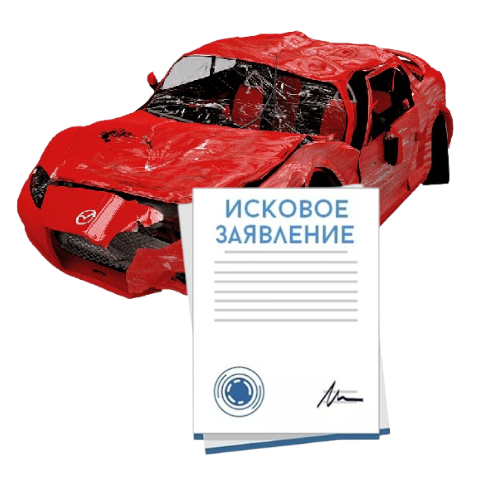 ИСКОВОЕ ЗАЯВЛЕНИЕ